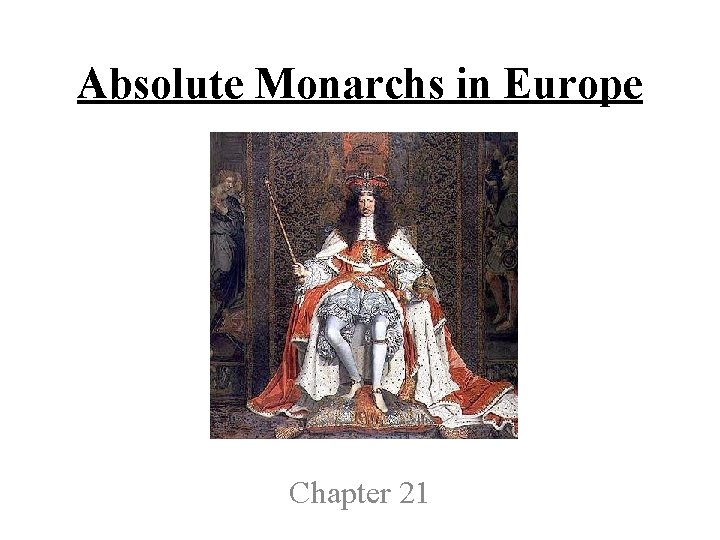 Absolute Monarchs in Europe

Chapter 21